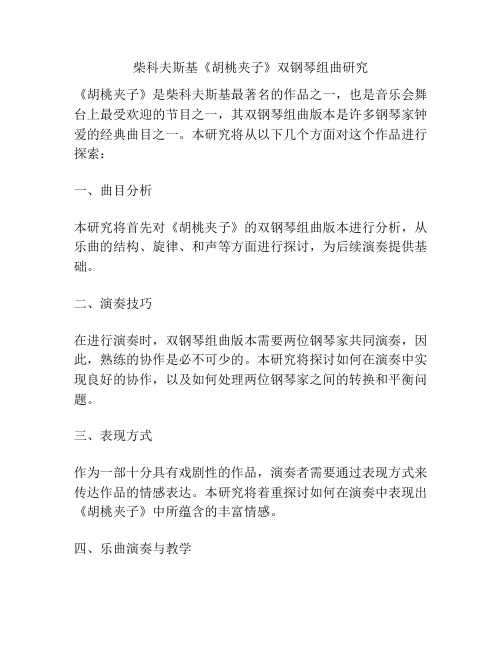 柴科夫斯基《胡桃夹子》双钢琴组曲研究

《胡桃夹子》是柴科夫斯基最著名的作品之一，也是音乐会舞台上最受欢迎的节目之一，其双钢琴组曲版本是许多钢琴家钟爱的经典曲目之一。本研究将从以下几个方面对这个作品进行探索：

一、曲目分析

本研究将首先对《胡桃夹子》的双钢琴组曲版本进行分析，从乐曲的结构、旋律、和声等方面进行探讨，为后续演奏提供基础。

二、演奏技巧

在进行演奏时，双钢琴组曲版本需要两位钢琴家共同演奏，因此，熟练的协作是必不可少的。本研究将探讨如何在演奏中实现良好的协作，以及如何处理两位钢琴家之间的转换和平衡问题。

三、表现方式

作为一部十分具有戏剧性的作品，演奏者需要通过表现方式来传达作品的情感表达。本研究将着重探讨如何在演奏中表现出《胡桃夹子》中所蕴含的丰富情感。

四、乐曲演奏与教学